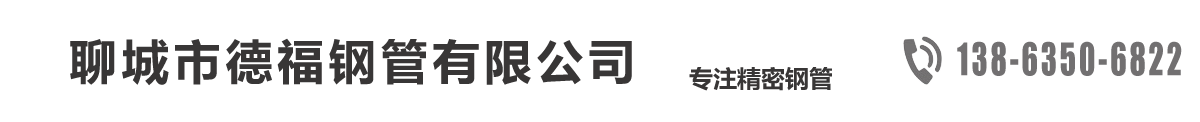 聊城市德福钢管有限公司

专注精密钢管

138-6350-6822